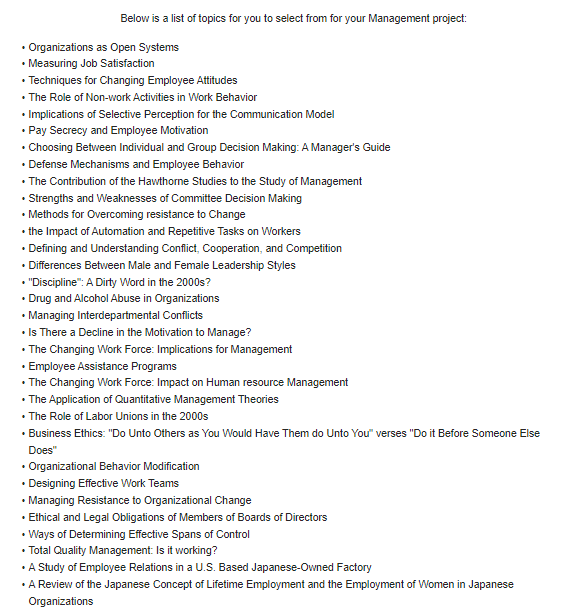 Below is a list of topics for you to select from for your Management project:

• Organizations as Open Systems
• Measuring Job Satisfaction
• Techniques for Changing Employee Attitudes
• The Role of Non-work Activities in Work Behavior
• Implications of Selective Perception for the Communication Model
• Pay Secrecy and Employee Motivation
• Choosing Between Individual and Group Decision Making: A Manager's Guide
• Defense Mechanisms and Employee Behavior
• The Contribution of the Hawthorne Studies to the Study of Management
• Strengths and Weaknesses of Committee Decision Making
• Methods for Overcoming resistance to Change
• the Impact of Automation and Repetitive Tasks on Workers
• Defining and Understanding Conflict, Cooperation, and Competition
• Differences Between Male and Female Leadership Styles
• "Discipline": A Dirty Word in the 2000s?
• Drug and Alcohol Abuse in Organizations
• Managing Interdepartmental Conflicts
• Is There a Decline in the Motivation to Manage?
• The Changing Work Force: Implications for Management
• Employee Assistance Programs
• The Changing Work Force: Impact on Human resource Management
• The Application of Quantitative Management Theories
• The Role of Labor Unions in the 2000s
• Business Ethics: "Do Unto Others as You Would Have Them do Unto You" verses "Do it Before Someone Else Does"
• Organizational Behavior Modification
• Designing Effective Work Teams
• Managing Resistance to Organizational Change
• Ethical and Legal Obligations of Members of Boards of Directors
• Ways of Determining Effective Spans of Control
• Total Quality Management: Is it working?
• A Study of Employee Relations in a U.S. Based Japanese-Owned Factory
• A Review of the Japanese Concept of Lifetime Employment and the Employment of Women in Japanese Organizations